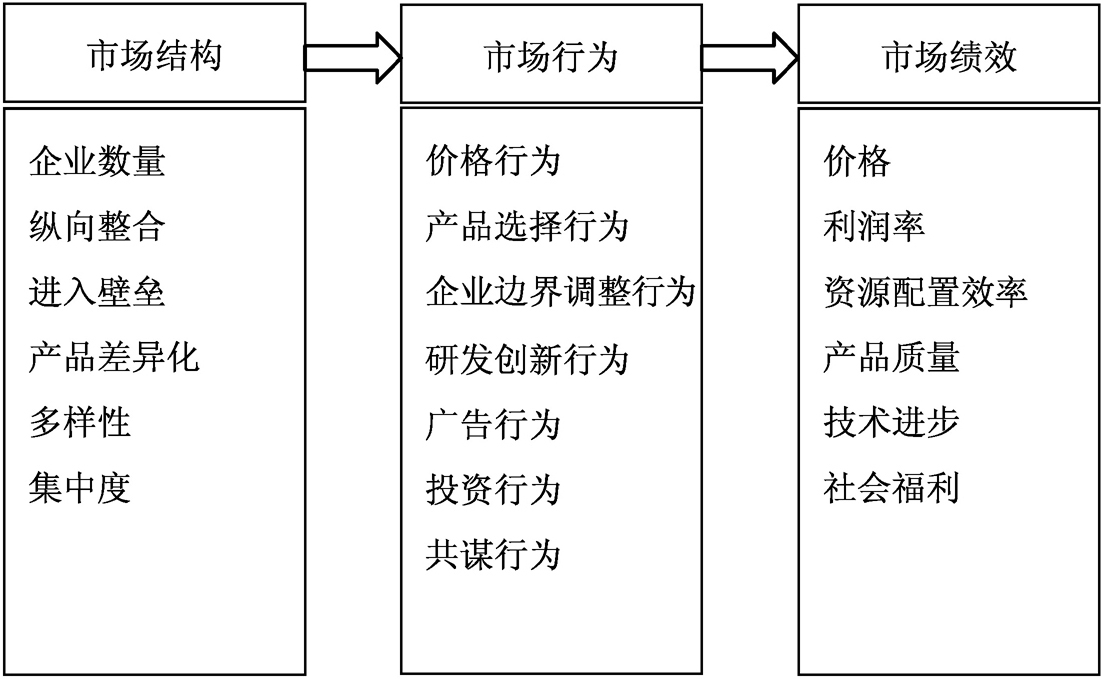 市场结构

企业数量
纵向整合
进入壁垒
产品差异化
多样性
集中度

市场行为

价格行为
产品选择行为
企业边界调整行为
研发创新行为
广告行为
投资行为
共谋行为

市场绩效

价格
利润率
资源配置效率
产品质量
技术进步
社会福利